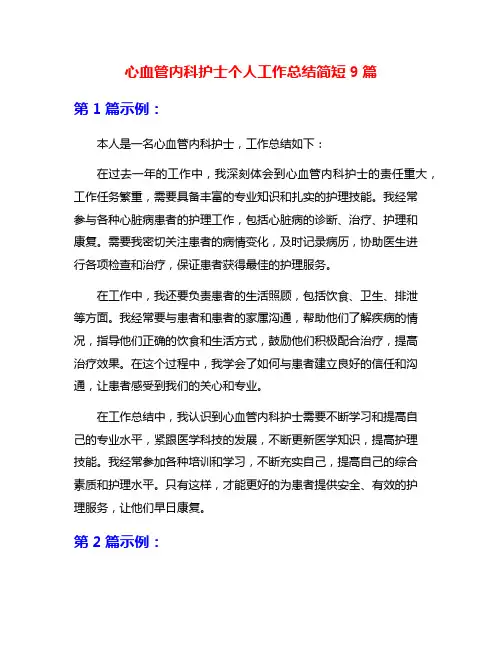 心血管内科护士个人工作总结简短 9 篇

第 1 篇示例：

本人是一名心血管内科护士，工作总结如下：

在过去一年的工作中，我深刻体会到心血管内科护士的责任重大，工作任务繁重，需要具备丰富的专业知识和扎实的护理技能。我经常参与各种心脏病患者的护理工作，包括心脏病的诊断、治疗、护理和康复。需要我密切关注患者的病情变化，及时记录病历，协助医生进行各项检查和治疗，保证患者获得最佳的护理服务。

在工作中，我还要负责患者的生活照顾，包括饮食、卫生、排泄等方面。我经常要与患者和患者的家属沟通，帮助他们了解疾病的情况，指导他们正确的饮食和生活方式，鼓励他们积极配合治疗，提高治疗效果。在这个过程中，我学会了如何与患者建立良好的信任和沟通，让患者感受到我们的关心和专业。

在工作总结中，我认识到心血管内科护士需要不断学习和提高自己的专业水平，紧跟医学科技的发展，不断更新医学知识，提高护理技能。我经常参加各种培训和学习，不断充实自己，提高自己的综合素质和护理水平。只有这样，才能更好的为患者提供安全、有效的护理服务，让他们早日康复。

第 2 篇示例：